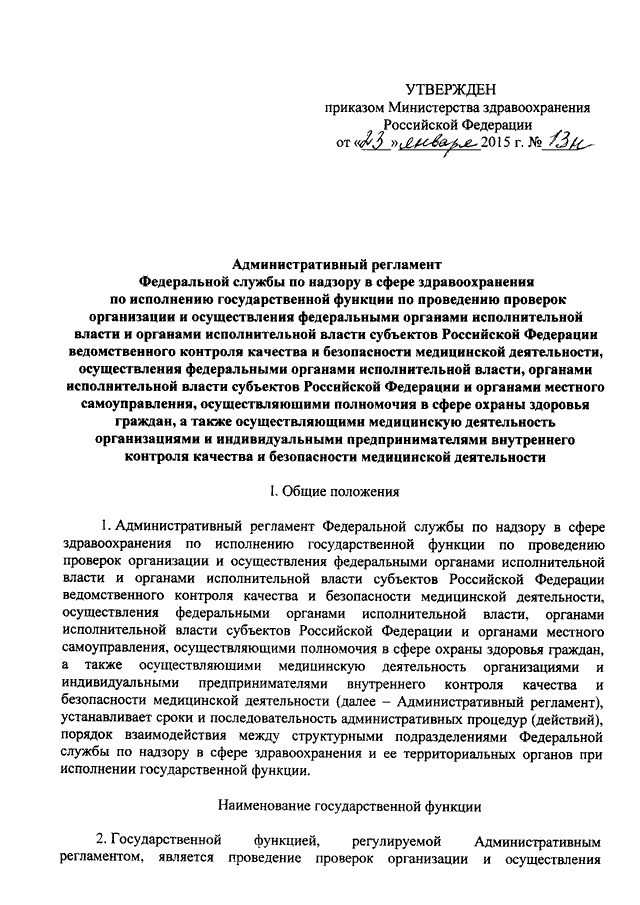 УТВЕРЖДЕН
приказом Министерства здравоохранения Российской Федерации
от «23» января 2015 г. № 13н

Административный регламент
Федеральной службы по надзору в сфере здравоохранения по исполнению государственной функции по проведению проверок организации и осуществления федеральными органами исполнительной власти и органами исполнительной власти субъектов Российской Федерации ведомственного контроля качества и безопасности медицинской деятельности, осуществления федеральными органами исполнительной власти, органами исполнительной власти субъектов Российской Федерации и органами местного самоуправления, осуществляющими полномочия в сфере охраны здоровья граждан, а также осуществляющими медицинскую деятельность организациями и индивидуальными предпринимателями внутреннего контроля качества и безопасности медицинской деятельности

I. Общие положения

1. Административный регламент Федеральной службы по надзору в сфере здравоохранения по исполнению государственной функции по проведению проверок организации и осуществления федеральными органами исполнительной власти и органами исполнительной власти субъектов Российской Федерации ведомственного контроля качества и безопасности медицинской деятельности, осуществления федеральными органами исполнительной власти, органами исполнительной власти субъектов Российской Федерации и органами местного самоуправления, осуществляющими полномочия в сфере охраны здоровья граждан, а также осуществляющими медицинскую деятельность организациями и индивидуальными предпринимателями внутреннего контроля качества и безопасности медицинской деятельности (далее – Административный регламент), устанавливает сроки и последовательность административных процедур (действий), порядок взаимодействия между структурными подразделениями Федеральной службы по надзору в сфере здравоохранения и ее территориальных органов при исполнении государственной функции.

Наименование государственной функции

2. Государственной функцией, регулируемой Административным регламентом, является проведение проверок организации и осуществления